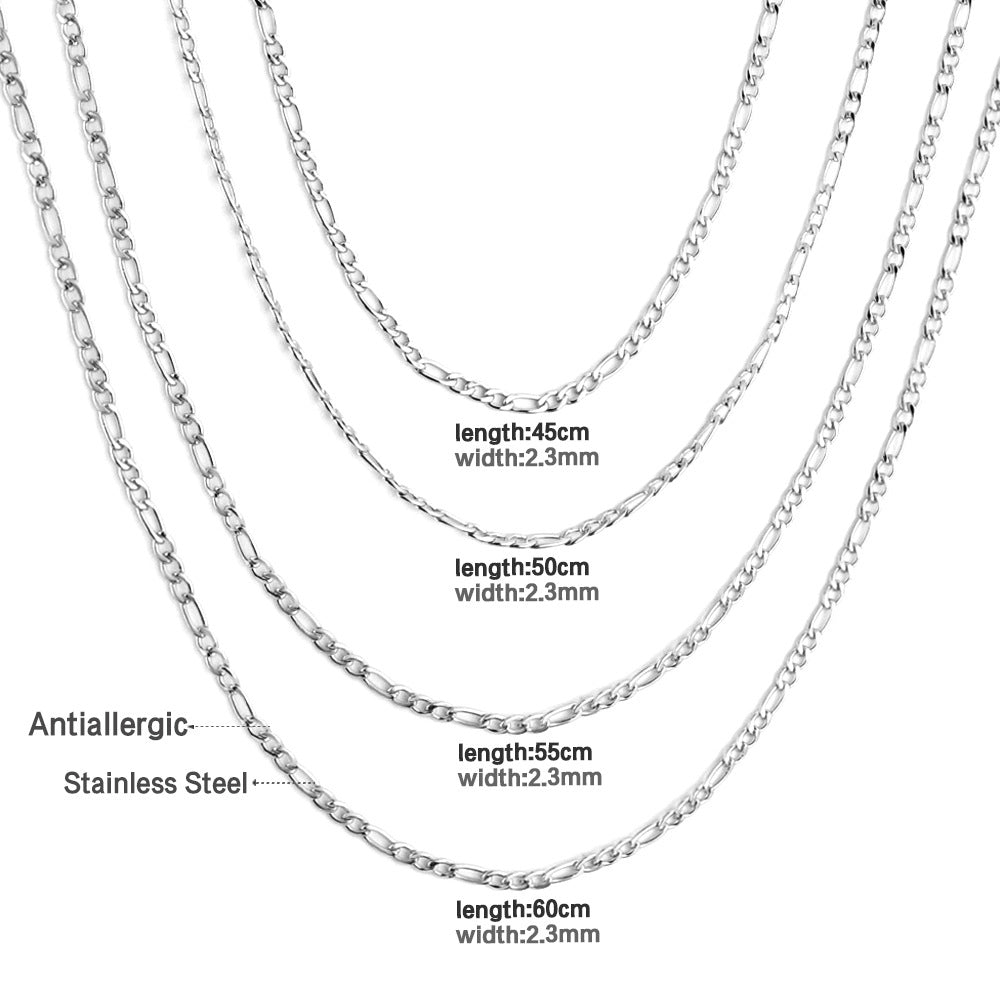 length:45cm
width:2.3mm

length:50cm
width:2.3mm

Antiallergic

length:55cm
width:2.3mm

Stainless Steel

length:60cm
width:2.3mm